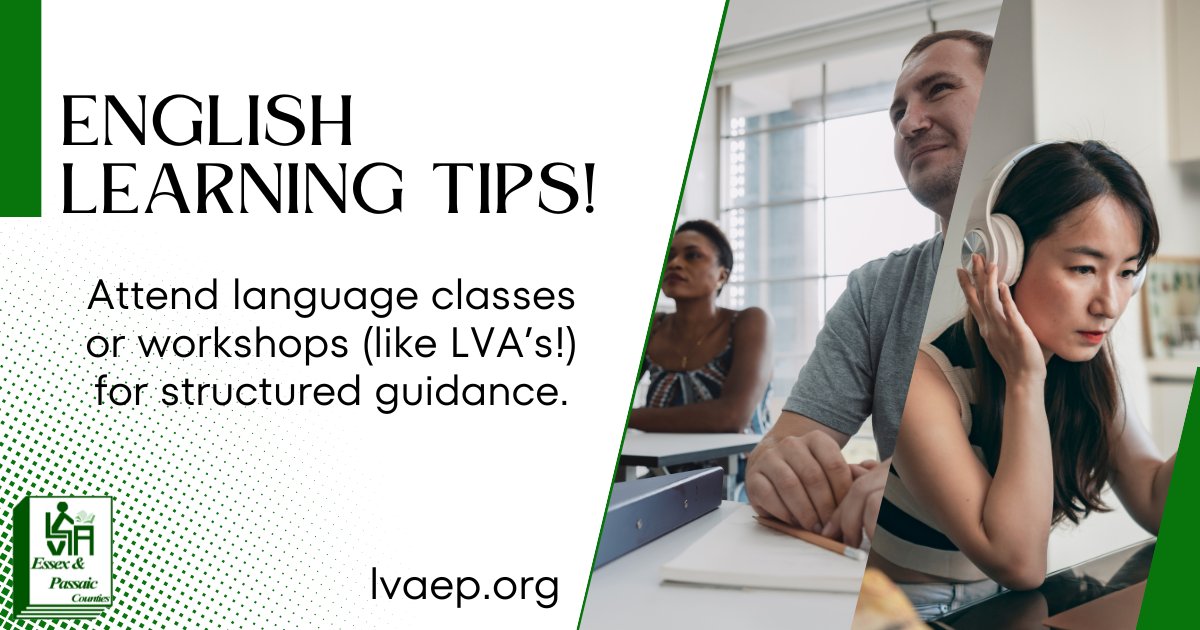 ENGLISH LEARNING TIPS!

Attend language classes or workshops (like LVA's!) for structured guidance.

LVA
Essex & Passaic Counties

lvaep.org